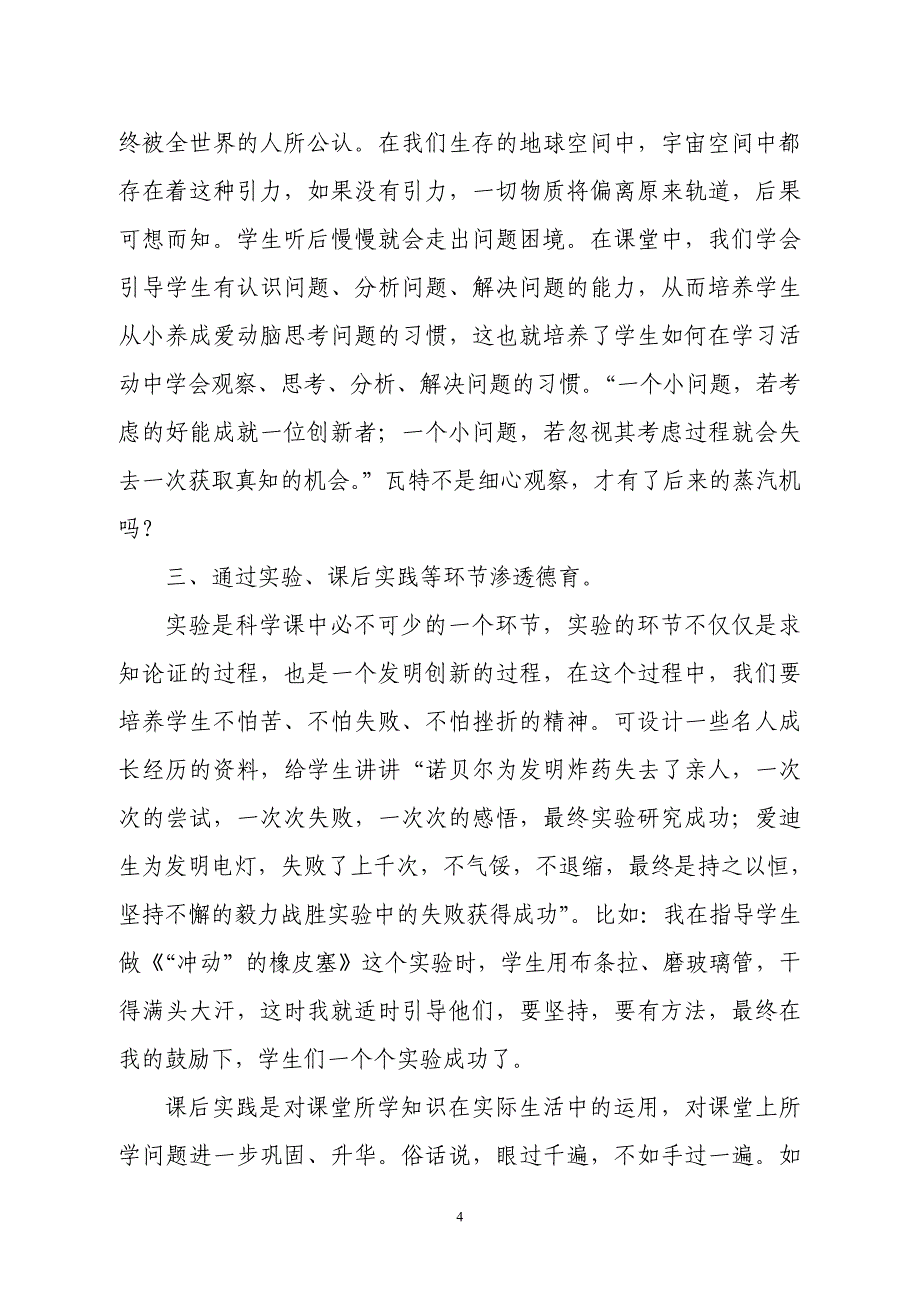 终被全世界的人所公认。在我们生存的地球空间中，宇宙空间中都存在着这种引力，如果没有引力，一切物质将偏离原来轨道，后果可想而知。学生听后慢慢就会走出问题困境。在课堂中，我们学会引导学生有认识问题、分析问题、解决问题的能力，从而培养学生从小养成爱动脑思考问题的习惯，这也就培养了学生如何在学习活动中学会观察、思考、分析、解决问题的习惯。“一个小问题，若考虑的好能成就一位创新者；一个小问题，若忽视其考虑过程就会失去一次获取真知的机会。”瓦特不是细心观察，才有了后来的蒸汽机吗？

三、通过实验、课后实践等环节渗透德育。

实验是科学课中必不可少的一个环节，实验的环节不仅仅是求知论证的过程，也是一个发明创新的过程，在这个过程中，我们要培养学生不怕苦、不怕失败、不怕挫折的精神。可设计一些名人成长经历的资料，给学生讲讲“诺贝尔为发明炸药失去了亲人，一次次的尝试，一次次失败，一次次的感悟，最终实验研究成功；爱迪生为发明电灯，失败了上千次，不气馁，不退缩，最终是持之以恒，坚持不懈的毅力战胜实验中的失败获得成功”。比如：我在指导学生做《“冲动”的橡皮塞》这个实验时，学生用布条拉、磨玻璃管，干得满头大汗，这时我就适时引导他们，要坚持，要有方法，最终在我的鼓励下，学生们一个个实验成功了。

课后实践是对课堂所学知识在实际生活中的运用，对课堂上所学问题进一步巩固、升华。俗话说，眼过千遍，不如手过一遍。如

4